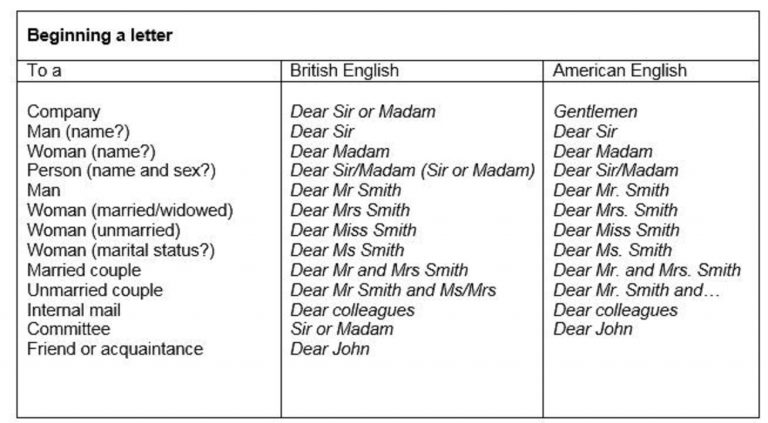 **Beginning a letter**

| To a | British English | American English |
|---|---|---|
| Company | Dear Sir or Madam | Gentlemen |
| Man (name?) | Dear Sir | Dear Sir |
| Woman (name?) | Dear Madam | Dear Madam |
| Person (name and sex?) | Dear Sir/Madam (Sir or Madam) | Dear Sir/Madam |
| Man | Dear Mr Smith | Dear Mr. Smith |
| Woman (married/widowed) | Dear Mrs Smith | Dear Mrs. Smith |
| Woman (unmarried) | Dear Miss Smith | Dear Miss Smith |
| Woman (marital status?) | Dear Ms Smith | Dear Ms. Smith |
| Married couple | Dear Mr and Mrs Smith | Dear Mr. and Mrs. Smith |
| Unmarried couple | Dear Mr Smith and Ms/Mrs | Dear Mr. Smith and… |
| Internal mail | Dear colleagues | Dear colleagues |
| Committee | Sir or Madam | Dear John |
| Friend or acquaintance | Dear John | |